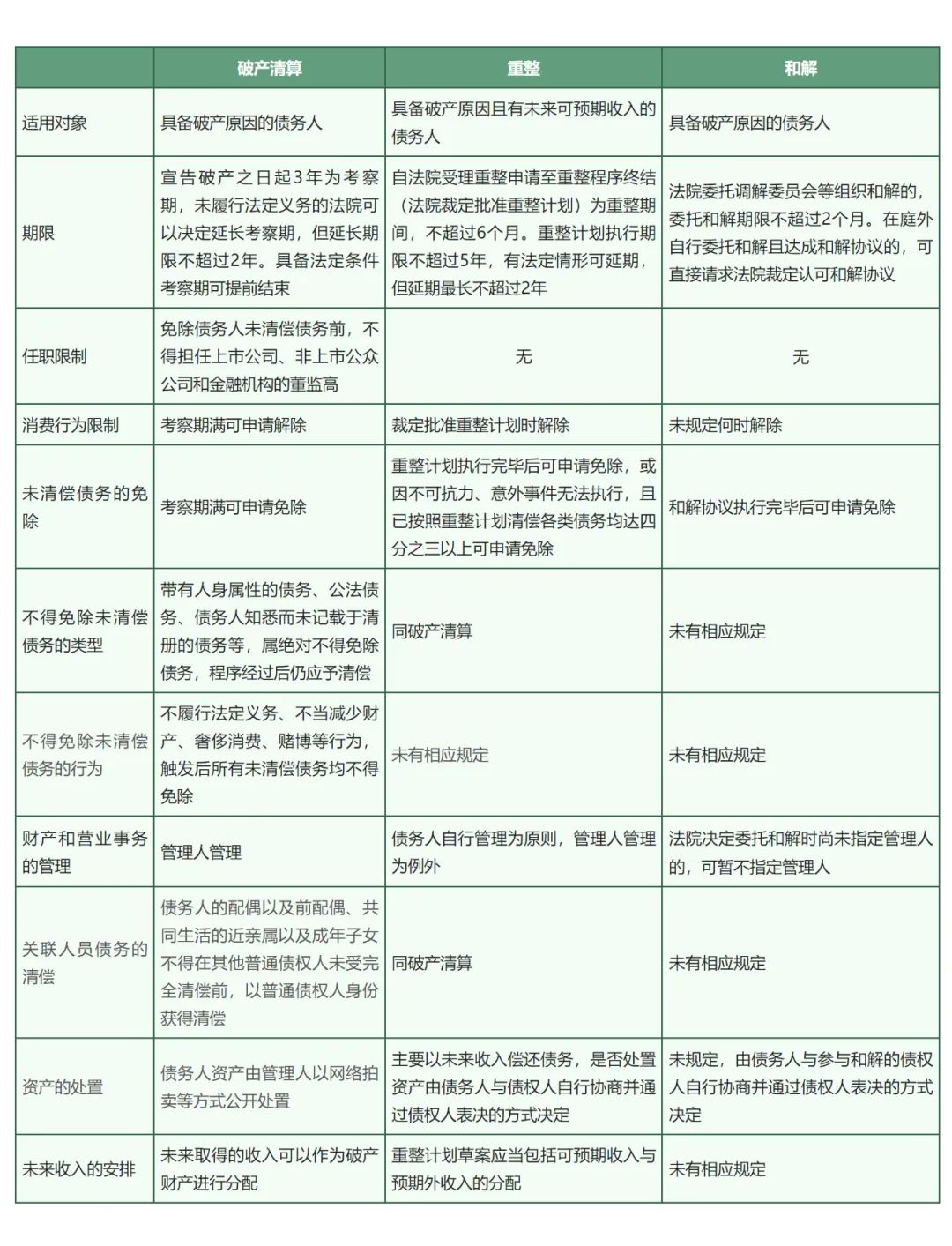 | | 破产清算 | 重整 | 和解 |
|---|---|---|---|
| 适用对象 | 具备破产原因的债务人 | 具备破产原因且有未来可预期收入的债务人 | 具备破产原因的债务人 |
| 期限 | 宣告破产之日起3年为考察期，未履行法定义务的法院可以决定延长考察期，但延长期限不超过2年。具备法定条件考察期可提前结束 | 自法院受理重整申请至重整程序终结（法院裁定批准重整计划）为重整期间，不超过6个月。重整计划执行期限不超过5年，有法定情形可延期，但延期最长不超过2年 | 法院委托调解委员会等组织和解的，委托和解期限不超过2个月。在庭外自行委托和解且达成和解协议的，可直接请求法院裁定认可和解协议 |
| 任职限制 | 免除债务人未清偿债务前，不得担任上市公司、非上市公众公司和金融机构的董监高 | 无 | 无 |
| 消费行为限制 | 考察期满可申请解除 | 裁定批准重整计划时解除 | 未规定何时解除 |
| 未清偿债务的免除 | 考察期满可申请免除 | 重整计划执行完毕后可申请免除，或因不可抗力、意外事件无法执行，且已按照重整计划清偿各类债务均达四分之三以上可申请免除 | 和解协议执行完毕后可申请免除 |
| 不得免除未清偿债务的类型 | 带有人身属性的债务、公法债务、债务人知悉而未记载于清册的债务等，属绝对不得免除债务，程序经过后仍应予清偿 | 同破产清算 | 未有相应规定 |
| 不得免除未清偿债务的行为 | 不履行法定义务、不当减少财产、奢侈消费、赌博等行为，触发后所有未清偿债务均不得免除 | 未有相应规定 | 未有相应规定 |
| 财产和营业事务的管理 | 管理人管理 | 债务人自行管理为原则，管理人管理为例外 | 法院决定委托和解时尚未指定管理人的，可暂不指定管理人 |
| 关联人员债务的清偿 | 债务人的配偶以及前配偶、共同生活的近亲属以及成年子女不得在其他普通债权人未受完全清偿前，以普通债权人身份获得清偿 | 同破产清算 | 未有相应规定 |
| 资产的处置 | 债务人资产由管理人以网络拍卖等方式公开处置 | 主要以未来收入偿还债务，是否处置资产由债务人与债权人自行协商并通过债权人表决的方式决定 | 未规定，由债务人与参与和解的债权人自行协商并通过债权人表决的方式决定 |
| 未来收入的安排 | 未来取得的收入可以作为破产财产进行分配 | 重整计划草案应当包括可预期收入与预期外收入的分配 | 未有相应规定 |